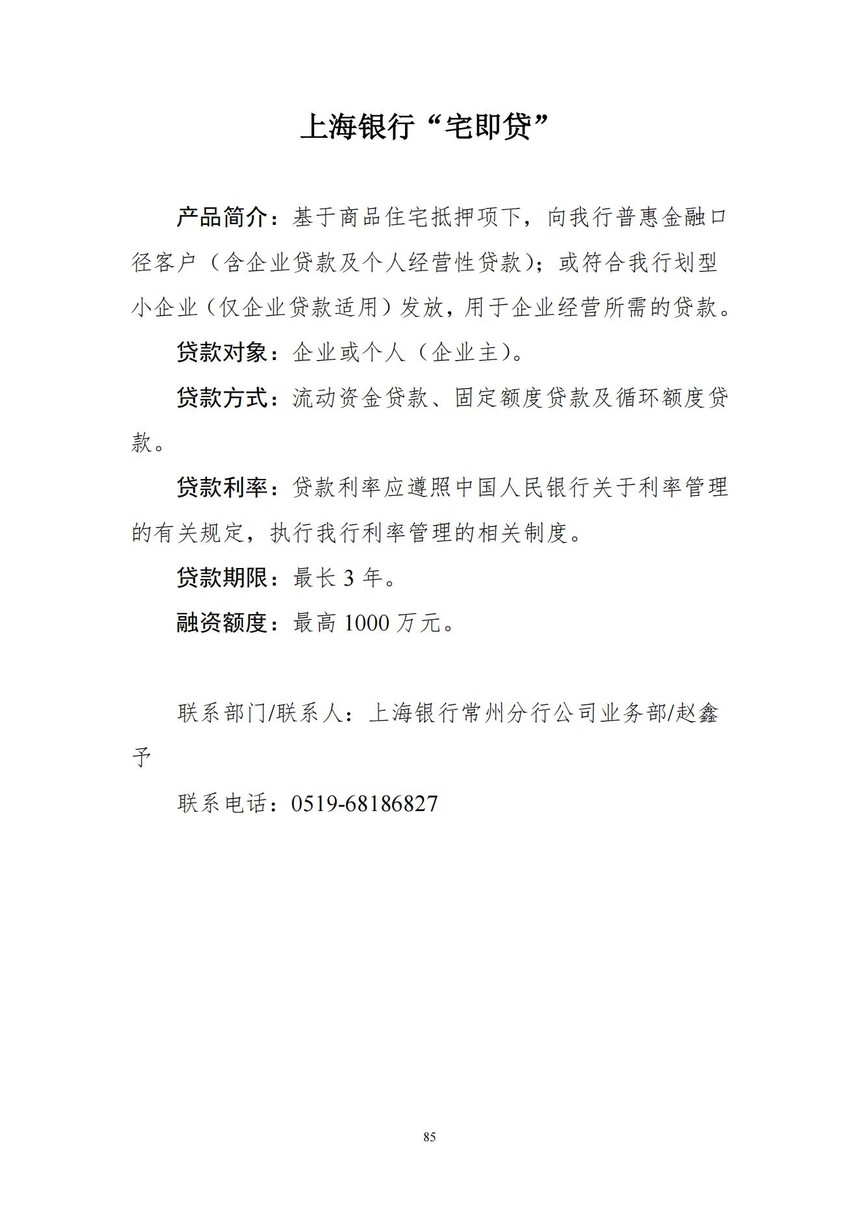 上海银行“宅即贷”

产品简介：基于商品住宅抵押项下，向我行普惠金融口径客户（含企业贷款及个人经营性贷款）；或符合我行划型小企业（仅企业贷款适用）发放，用于企业经营所需的贷款。

贷款对象：企业或个人（企业主）。

贷款方式：流动资金贷款、固定额度贷款及循环额度贷款。

贷款利率：贷款利率应遵照中国人民银行关于利率管理的有关规定，执行我行利率管理的相关制度。

贷款期限：最长 3 年。

融资额度：最高 1000 万元。

联系部门/联系人：上海银行常州分行公司业务部/赵鑫予

联系电话：0519-68186827

85